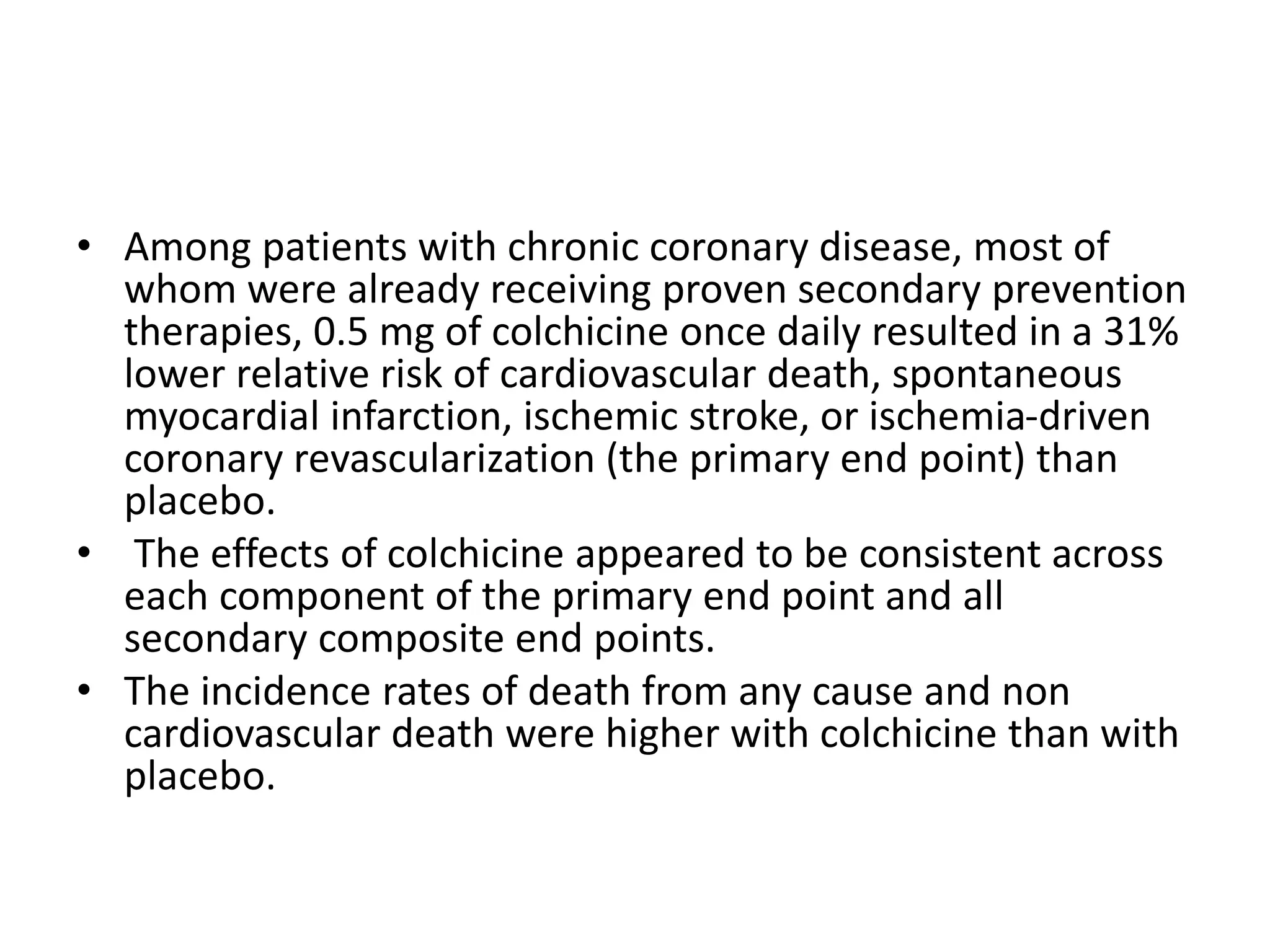 • Among patients with chronic coronary disease, most of whom were already receiving proven secondary prevention therapies, 0.5 mg of colchicine once daily resulted in a 31% lower relative risk of cardiovascular death, spontaneous myocardial infarction, ischemic stroke, or ischemia-driven coronary revascularization (the primary end point) than placebo.
• The effects of colchicine appeared to be consistent across each component of the primary end point and all secondary composite end points.
• The incidence rates of death from any cause and non cardiovascular death were higher with colchicine than with placebo.